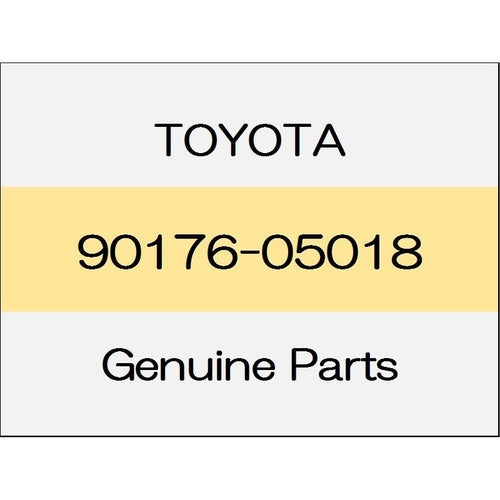 TOYOTA

90176-05018

Genuine Parts